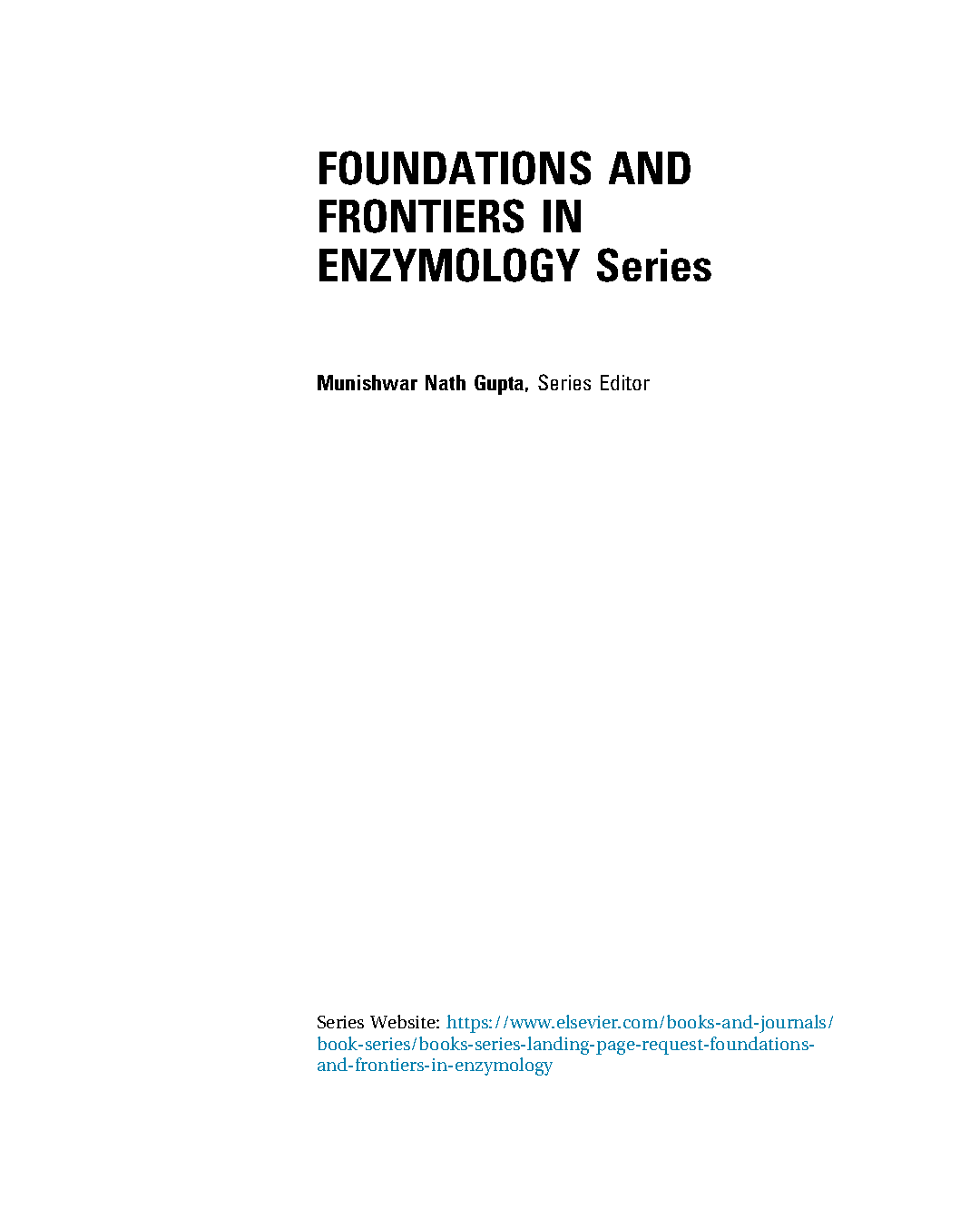 FOUNDATIONS AND FRONTIERS IN ENZYMOLOGY Series

Munishwar Nath Gupta, Series Editor

Series Website: https://www.elsevier.com/books-and-journals/book-series/books-series-landing-page-request-foundations-and-frontiers-in-enzymology